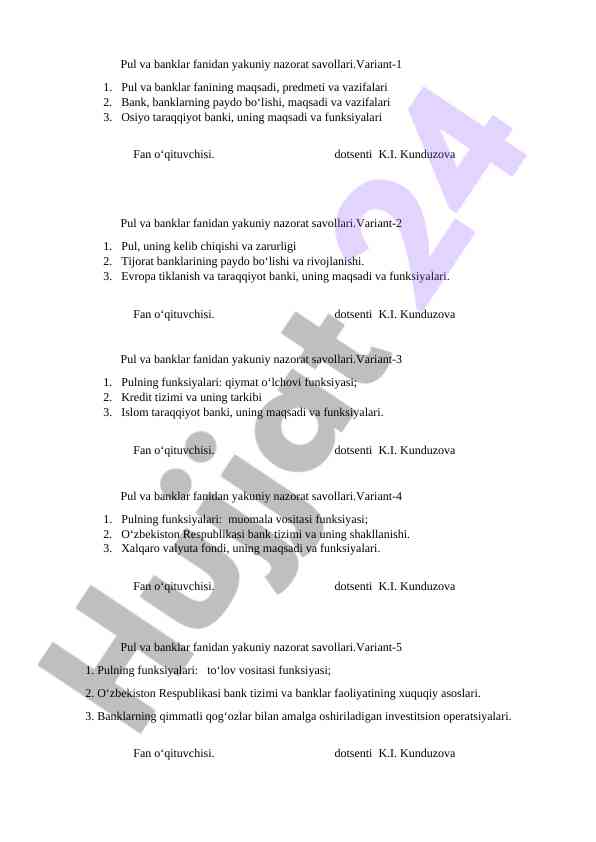 Pul va banklar fanidan yakuniy nazorat savollari.Variant-1

1. Pul va banklar fanining maqsadi, predmeti va vazifalari
2. Bank, banklarning paydo bo‘lishi, maqsadi va vazifalari
3. Osiyo taraqqiyot banki, uning maqsadi va funksiyalari

Fan o‘qituvchisi. dotsenti K.I. Kunduzova

Pul va banklar fanidan yakuniy nazorat savollari.Variant-2

1. Pul, uning kelib chiqishi va zarurligi
2. Tijorat banklarining paydo bo‘lishi va rivojlanishi.
3. Evropa tiklanish va taraqqiyot banki, uning maqsadi va funksiyalari.

Fan o‘qituvchisi. dotsenti K.I. Kunduzova

Pul va banklar fanidan yakuniy nazorat savollari.Variant-3

1. Pulning funksiyalari: qiymat o‘lchovi funksiyasi;
2. Kredit tizimi va uning tarkibi
3. Islom taraqqiyot banki, uning maqsadi va funksiyalari.

Fan o‘qituvchisi. dotsenti K.I. Kunduzova

Pul va banklar fanidan yakuniy nazorat savollari.Variant-4

1. Pulning funksiyalari: muomala vositasi funksiyasi;
2. O‘zbekiston Respublikasi bank tizimi va uning shakllanishi.
3. Xalqaro valyuta fondi, uning maqsadi va funksiyalari.

Fan o‘qituvchisi. dotsenti K.I. Kunduzova

Pul va banklar fanidan yakuniy nazorat savollari.Variant-5

1. Pulning funksiyalari: to‘lov vositasi funksiyasi;

2. O‘zbekiston Respublikasi bank tizimi va banklar faoliyatining xuquqiy asoslari.

3. Banklarning qimmatli qog‘ozlar bilan amalga oshiriladigan investitsion operatsiyalari.

Fan o‘qituvchisi. dotsenti K.I. Kunduzova

Hujjat 24